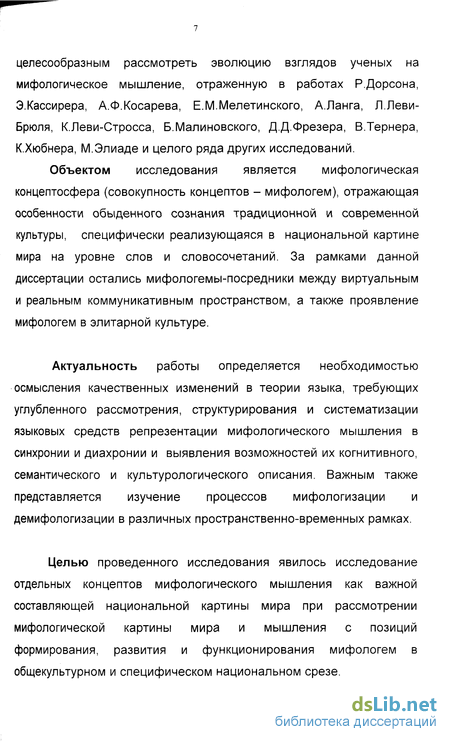 7

целесообразным рассмотреть эволюцию взглядов ученых на мифологическое мышление, отраженную в работах Р.Дорсона, Э.Кассирера, А.Ф.Косарева, Е.М.Мелетинского, А.Ланга, Л.Леви-Брюля, К.Леви-Стросса, Б.Малиновского, Д.Д.Фрезера, В.Тернера, К.Хюбнера, М.Элиаде и целого ряда других исследований.

Объектом исследования является мифологическая концептосфера (совокупность концептов – мифологем), отражающая особенности обыденного сознания традиционной и современной культуры, специфически реализующаяся в национальной картине мира на уровне слов и словосочетаний. За рамками данной диссертации остались мифологемы-посредники между виртуальным и реальным коммуникативным пространством, а также проявление мифологем в элитарной культуре.

Актуальность работы определяется необходимостью осмысления качественных изменений в теории языка, требующих углубленного рассмотрения, структурирования и систематизации языковых средств репрезентации мифологического мышления в синхронии и диахронии и выявления возможностей их когнитивного, семантического и культурологического описания. Важным также представляется изучение процессов мифологизации и демифологизации в различных пространственно-временных рамках.

Целью проведенного исследования явилось исследование отдельных концептов мифологического мышления как важной составляющей национальной картины мира при рассмотрении мифологической картины мира и мышления с позиций формирования, развития и функционирования мифологем в общекультурном и специфическом национальном срезе.

dsLib.net
библиотека диссертаций